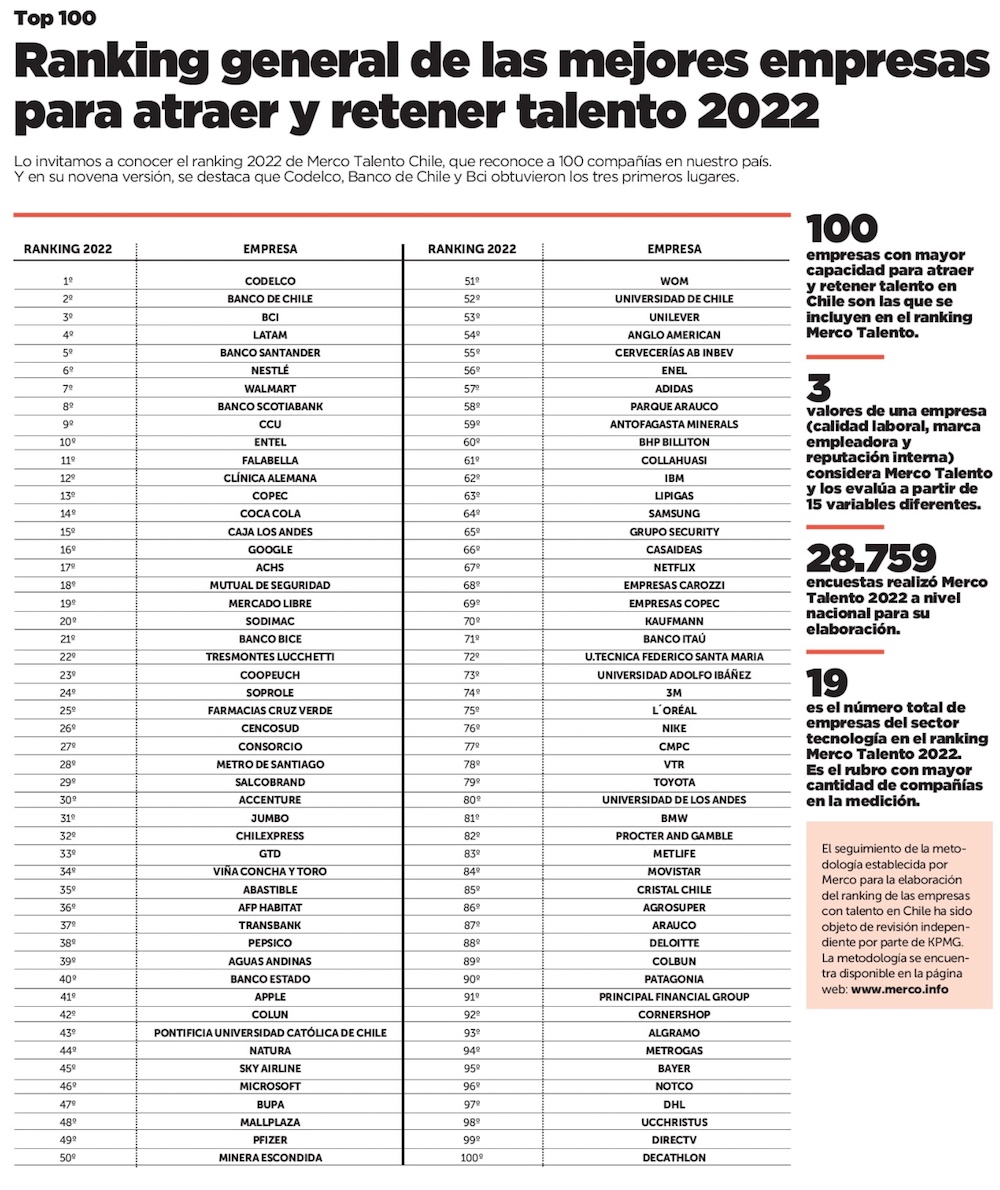 Top 100

Ranking general de las mejores empresas para atraer y retener talento 2022

Lo invitamos a conocer el ranking 2022 de Merco Talento Chile, que reconoce a 100 compañías en nuestro país. Y en su novena versión, se destaca que Codelco, Banco de Chile y Bci obtuvieron los tres primeros lugares.

| RANKING 2022 | EMPRESA |
|---|---|
| 1º | CODELCO |
| 2º | BANCO DE CHILE |
| 3º | BCI |
| 4º | LATAM |
| 5º | BANCO SANTANDER |
| 6º | NESTLÉ |
| 7º | WALMART |
| 8º | BANCO SCOTIABANK |
| 9º | CCU |
| 10º | ENTEL |
| 11º | FALABELLA |
| 12º | CLÍNICA ALEMANA |
| 13º | COPEC |
| 14º | COCA COLA |
| 15º | CAJA LOS ANDES |
| 16º | GOOGLE |
| 17º | ACHS |
| 18º | MUTUAL DE SEGURIDAD |
| 19º | MERCADO LIBRE |
| 20º | SODIMAC |
| 21º | BANCO BICE |
| 22º | TRESMONTES LUCCHETTI |
| 23º | COOPEUCH |
| 24º | SOPROLE |
| 25º | FARMACIAS CRUZ VERDE |
| 26º | CENCOSUD |
| 27º | CONSORCIO |
| 28º | METRO DE SANTIAGO |
| 29º | SALCOBRAND |
| 30º | ACCENTURE |
| 31º | JUMBO |
| 32º | CHILEXPRESS |
| 33º | GTD |
| 34º | VIÑA CONCHA Y TORO |
| 35º | ABASTIBLE |
| 36º | AFP HABITAT |
| 37º | TRANSBANK |
| 38º | PEPSICO |
| 39º | AGUAS ANDINAS |
| 40º | BANCO ESTADO |
| 41º | APPLE |
| 42º | COLUN |
| 43º | PONTIFICIA UNIVERSIDAD CATÓLICA DE CHILE |
| 44º | NATURA |
| 45º | SKY AIRLINE |
| 46º | MICROSOFT |
| 47º | BUPA |
| 48º | MALLPLAZA |
| 49º | PFIZER |
| 50º | MINERA ESCONDIDA |

| RANKING 2022 | EMPRESA |
|---|---|
| 51º | WOM |
| 52º | UNIVERSIDAD DE CHILE |
| 53º | UNILEVER |
| 54º | ANGLO AMERICAN |
| 55º | CERVECERÍAS AB INBEV |
| 56º | ENEL |
| 57º | ADIDAS |
| 58º | PARQUE ARAUCO |
| 59º | ANTOFAGASTA MINERALS |
| 60º | BHP BILLITON |
| 61º | COLLAHUASI |
| 62º | IBM |
| 63º | LIPIGAS |
| 64º | SAMSUNG |
| 65º | GRUPO SECURITY |
| 66º | CASAIDEAS |
| 67º | NETFLIX |
| 68º | EMPRESAS CAROZZI |
| 69º | EMPRESAS COPEC |
| 70º | KAUFMANN |
| 71º | BANCO ITAÚ |
| 72º | U.TECNICA FEDERICO SANTA MARIA |
| 73º | UNIVERSIDAD ADOLFO IBÁÑEZ |
| 74º | 3M |
| 75º | L´ORÉAL |
| 76º | NIKE |
| 77º | CMPC |
| 78º | VTR |
| 79º | TOYOTA |
| 80º | UNIVERSIDAD DE LOS ANDES |
| 81º | BMW |
| 82º | PROCTER AND GAMBLE |
| 83º | METLIFE |
| 84º | MOVISTAR |
| 85º | CRISTAL CHILE |
| 86º | AGROSUPER |
| 87º | ARAUCO |
| 88º | DELOITTE |
| 89º | COLBUN |
| 90º | PATAGONIA |
| 91º | PRINCIPAL FINANCIAL GROUP |
| 92º | CORNERSHOP |
| 93º | ALGRAMO |
| 94º | METROGAS |
| 95º | BAYER |
| 96º | NOTCO |
| 97º | DHL |
| 98º | UCCHRISTUS |
| 99º | DIRECTV |
| 100º | DECATHLON |

100
empresas con mayor capacidad para atraer y retener talento en Chile son las que se incluyen en el ranking Merco Talento.

3
valores de una empresa (calidad laboral, marca empleadora y reputación interna) considera Merco Talento y los evalúa a partir de 15 variables diferentes.

28.759
encuestas realizó Merco Talento 2022 a nivel nacional para su elaboración.

19
es el número total de empresas del sector tecnología en el ranking Merco Talento 2022. Es el rubro con mayor cantidad de compañías en la medición.

El seguimiento de la metodología establecida por Merco para la elaboración del ranking de las empresas con talento en Chile ha sido objeto de revisión independiente por parte de KPMG. La metodología se encuentra disponible en la página web: www.merco.info